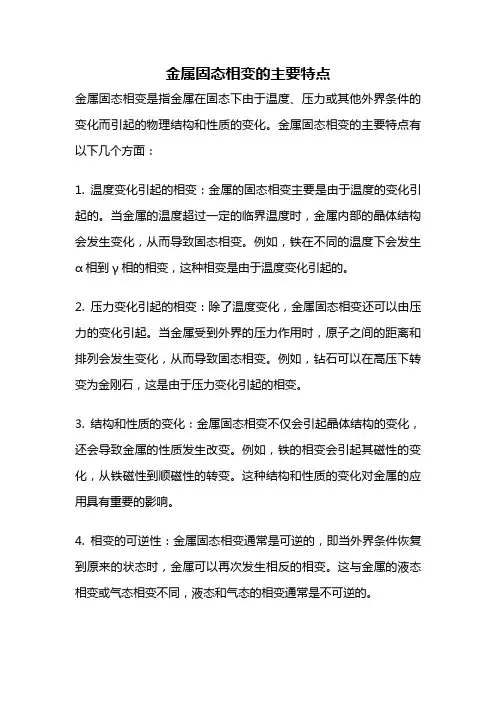 金属固态相变的主要特点

金属固态相变是指金属在固态下由于温度、压力或其他外界条件的变化而引起的物理结构和性质的变化。金属固态相变的主要特点有以下几个方面：

1. 温度变化引起的相变：金属的固态相变主要是由于温度的变化引起的。当金属的温度超过一定的临界温度时，金属内部的晶体结构会发生变化，从而导致固态相变。例如，铁在不同的温度下会发生α相到γ相的相变，这种相变是由于温度变化引起的。

2. 压力变化引起的相变：除了温度变化，金属固态相变还可以由压力的变化引起。当金属受到外界的压力作用时，原子之间的距离和排列会发生变化，从而导致固态相变。例如，钻石可以在高压下转变为金刚石，这是由于压力变化引起的相变。

3. 结构和性质的变化：金属固态相变不仅会引起晶体结构的变化，还会导致金属的性质发生改变。例如，铁的相变会引起其磁性的变化，从铁磁性到顺磁性的转变。这种结构和性质的变化对金属的应用具有重要的影响。

4. 相变的可逆性：金属固态相变通常是可逆的，即当外界条件恢复到原来的状态时，金属可以再次发生相反的相变。这与金属的液态相变或气态相变不同，液态和气态的相变通常是不可逆的。